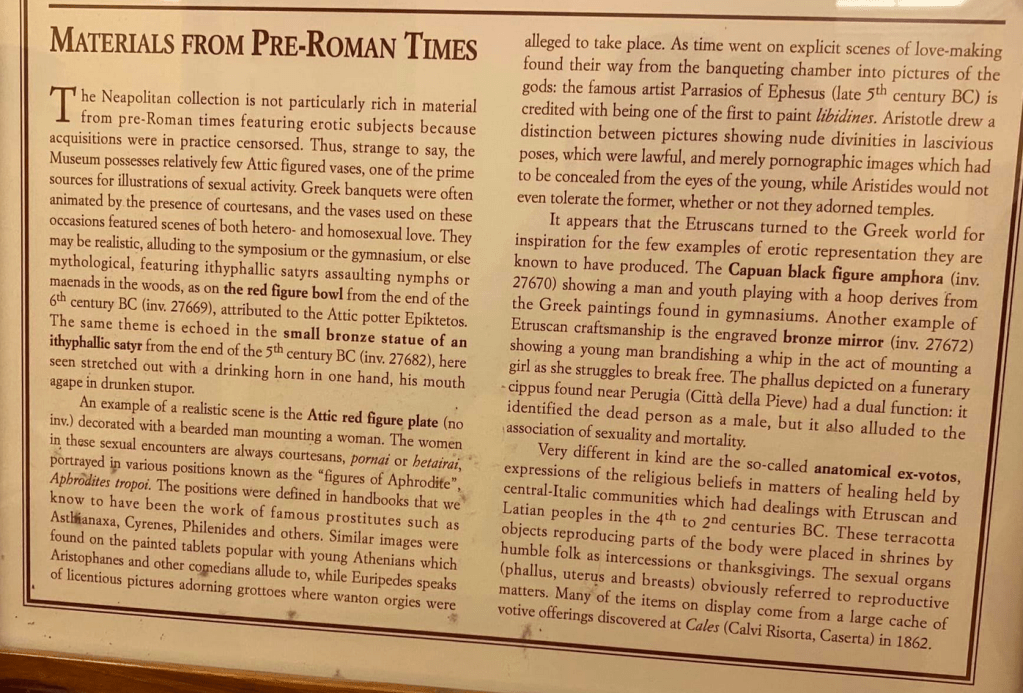 MATERIALS FROM PRE-ROMAN TIMES

The Neapolitan collection is not particularly rich in material from pre-Roman times featuring erotic subjects because acquisitions were in practice censorsed. Thus, strange to say, the Museum possesses relatively few Attic figured vases, one of the prime sources for illustrations of sexual activity. Greek banquets were often animated by the presence of courtesans, and the vases used on these occasions featured scenes of both hetero- and homosexual love. They may be realistic, alluding to the symposium or the gymnasium, or else mythological, featuring ithyphallic satyrs assaulting nymphs or maenads in the woods, as on the red figure bowl from the end of the $6^{th}$ century BC (inv. 27669), attributed to the Attic potter Epiktetos. The same theme is echoed in the small bronze statue of an ithyphallic satyr from the end of the $5^{th}$ century BC (inv. 27682), here seen stretched out with a drinking horn in one hand, his mouth agape in drunken stupor.

An example of a realistic scene is the Attic red figure plate (no inv.) decorated with a bearded man mounting a woman. The women in these sexual encounters are always courtesans, pornai or hetairai, portrayed in various positions known as the "figures of Aphrodite", Aphrodites tropoi. The positions were defined in handbooks that we know to have been the work of famous prostitutes such as Astianaxa, Cyrenes, Philenides and others. Similar images were found on the painted tablets popular with young Athenians which Aristophanes and other comedians allude to, while Euripedes speaks of licentious pictures adorning grottoes where wanton orgies were alleged to take place. As time went on explicit scenes of love-making found their way from the banqueting chamber into pictures of the gods: the famous artist Parrasios of Ephesus (late $5^{th}$ century BC) is credited with being one of the first to paint libidines. Aristotle drew a distinction between pictures showing nude divinities in lascivious poses, which were lawful, and merely pornographic images which had to be concealed from the eyes of the young, while Aristides would not even tolerate the former, whether or not they adorned temples.

It appears that the Etruscans turned to the Greek world for inspiration for the few examples of erotic representation they are known to have produced. The Capuan black figure amphora (inv. 27670) showing a man and youth playing with a hoop derives from the Greek paintings found in gymnasiums. Another example of Etruscan craftsmanship is the engraved bronze mirror (inv. 27672) showing a young man brandishing a whip in the act of mounting a girl as she struggles to break free. The phallus depicted on a funerary cippus found near Perugia (Città della Pieve) had a dual function: it identified the dead person as a male, but it also alluded to the association of sexuality and mortality.

Very different in kind are the so-called anatomical ex-votos, expressions of the religious beliefs in matters of healing held by central-Italic communities which had dealings with Etruscan and Latian peoples in the $4^{th}$ to $2^{nd}$ centuries BC. These terracotta objects reproducing parts of the body were placed in shrines by humble folk as intercessions or thanksgivings. The sexual organs (phallus, uterus and breasts) obviously referred to reproductive matters. Many of the items on display come from a large cache of votive offerings discovered at Cales (Calvi Risorta, Caserta) in 1862.